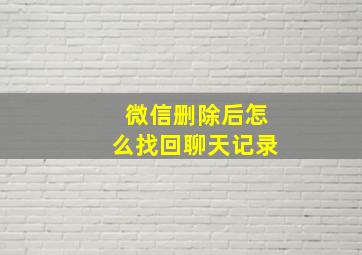 微信删除后怎么找回聊天记录